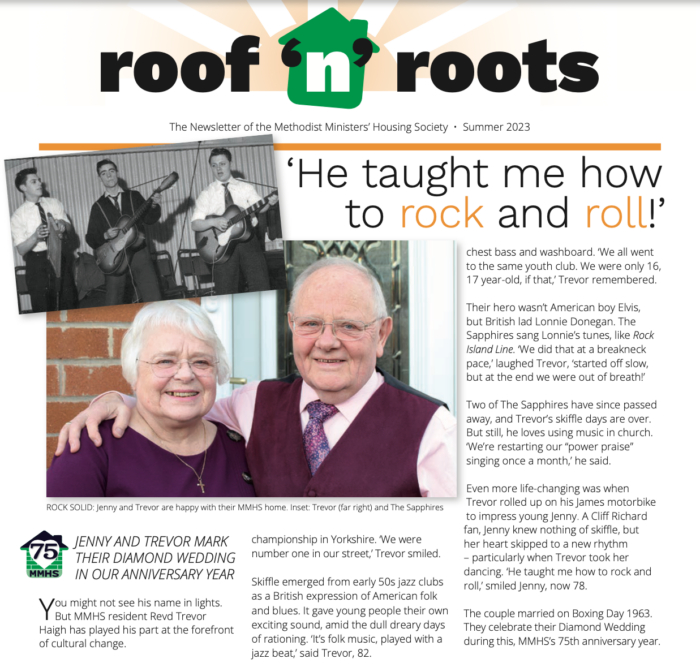 roof 'n' roots

The Newsletter of the Methodist Ministers' Housing Society • Summer 2023

'He taught me how to rock and roll!'

ROCK SOLID: Jenny and Trevor are happy with their MMHS home. Inset: Trevor (far right) and The Sapphires

75 MMHS

JENNY AND TREVOR MARK THEIR DIAMOND WEDDING IN OUR ANNIVERSARY YEAR

You might not see his name in lights. But MMHS resident Revd Trevor Haigh has played his part at the forefront of cultural change.

championship in Yorkshire. 'We were number one in our street,' Trevor smiled.

Skiffle emerged from early 50s jazz clubs as a British expression of American folk and blues. It gave young people their own exciting sound, amid the dull dreary days of rationing. 'It's folk music, played with a jazz beat,' said Trevor, 82.

chest bass and washboard. 'We all went to the same youth club. We were only 16, 17 year-old, if that,' Trevor remembered.

Their hero wasn't American boy Elvis, but British lad Lonnie Donegan. The Sapphires sang Lonnie's tunes, like Rock Island Line. 'We did that at a breakneck pace,' laughed Trevor, 'started off slow, but at the end we were out of breath!'

Two of The Sapphires have since passed away, and Trevor's skiffle days are over. But still, he loves using music in church. 'We're restarting our "power praise" singing once a month,' he said.

Even more life-changing was when Trevor rolled up on his James motorbike to impress young Jenny. A Cliff Richard fan, Jenny knew nothing of skiffle, but her heart skipped to a new rhythm – particularly when Trevor took her dancing. 'He taught me how to rock and roll,' smiled Jenny, now 78.

The couple married on Boxing Day 1963. They celebrate their Diamond Wedding during this, MMHS's 75th anniversary year.